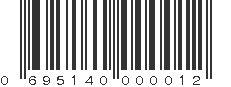 0 695140 000012